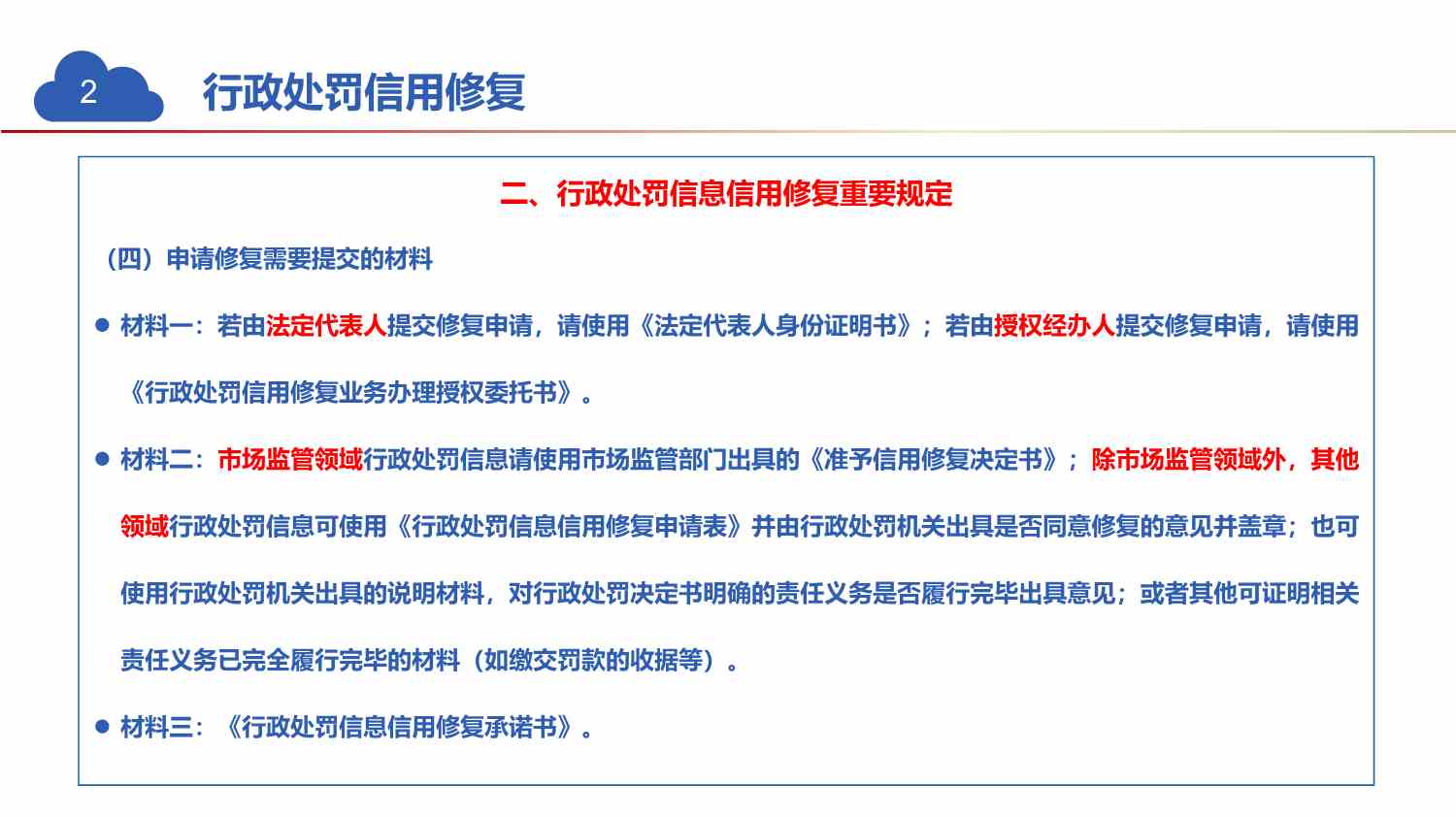 2

行政处罚信用修复

二、行政处罚信息信用修复重要规定

（四）申请修复需要提交的材料

● 材料一：若由法定代表人提交修复申请，请使用《法定代表人身份证明书》；若由授权经办人提交修复申请，请使用《行政处罚信用修复业务办理授权委托书》。

● 材料二：市场监管领域行政处罚信息请使用市场监管部门出具的《准予信用修复决定书》；除市场监管领域外，其他领域行政处罚信息可使用《行政处罚信息信用修复申请表》并由行政处罚机关出具是否同意修复的意见并盖章；也可使用行政处罚机关出具的说明材料，对行政处罚决定书明确的责任义务是否履行完毕出具意见；或者其他可证明相关责任义务已完全履行完毕的材料（如缴交罚款的收据等）。

● 材料三：《行政处罚信息信用修复承诺书》。